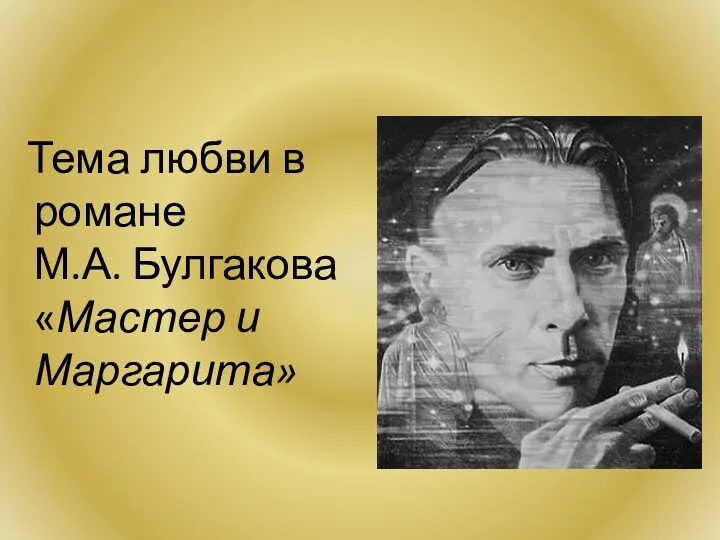 Тема любви в романе М.А. Булгакова «Мастер и Маргарита»